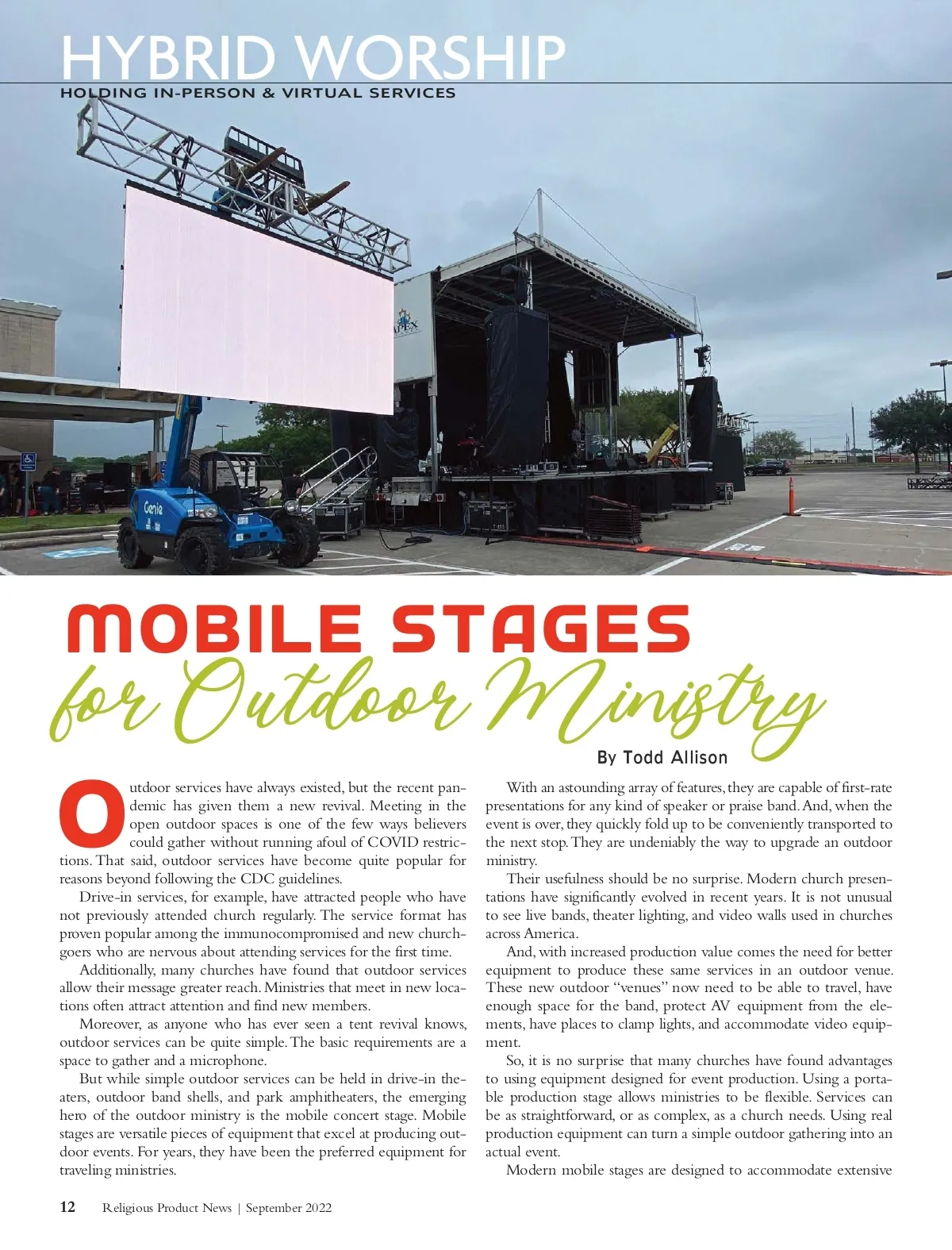 HYBRID WORSHIP
HOLDING IN-PERSON & VIRTUAL SERVICES

MOBILE STAGES
for Outdoor Ministry

By Todd Allison

Outdoor services have always existed, but the recent pandemic has given them a new revival. Meeting in the open outdoor spaces is one of the few ways believers could gather without running afoul of COVID restrictions. That said, outdoor services have become quite popular for reasons beyond following the CDC guidelines.

Drive-in services, for example, have attracted people who have not previously attended church regularly. The service format has proven popular among the immunocompromised and new churchgoers who are nervous about attending services for the first time.

Additionally, many churches have found that outdoor services allow their message greater reach. Ministries that meet in new locations often attract attention and find new members.

Moreover, as anyone who has ever seen a tent revival knows, outdoor services can be quite simple. The basic requirements are a space to gather and a microphone.

But while simple outdoor services can be held in drive-in theaters, outdoor band shells, and park amphitheaters, the emerging hero of the outdoor ministry is the mobile concert stage. Mobile stages are versatile pieces of equipment that excel at producing outdoor events. For years, they have been the preferred equipment for traveling ministries.

With an astounding array of features, they are capable of first-rate presentations for any kind of speaker or praise band. And, when the event is over, they quickly fold up to be conveniently transported to the next stop. They are undeniably the way to upgrade an outdoor ministry.

Their usefulness should be no surprise. Modern church presentations have significantly evolved in recent years. It is not unusual to see live bands, theater lighting, and video walls used in churches across America.

And, with increased production value comes the need for better equipment to produce these same services in an outdoor venue. These new outdoor "venues" now need to be able to travel, have enough space for the band, protect AV equipment from the elements, have places to clamp lights, and accommodate video equipment.

So, it is no surprise that many churches have found advantages to using equipment designed for event production. Using a portable production stage allows ministries to be flexible. Services can be as straightforward, or as complex, as a church needs. Using real production equipment can turn a simple outdoor gathering into an actual event.

Modern mobile stages are designed to accommodate extensive

12 Religious Product News | September 2022